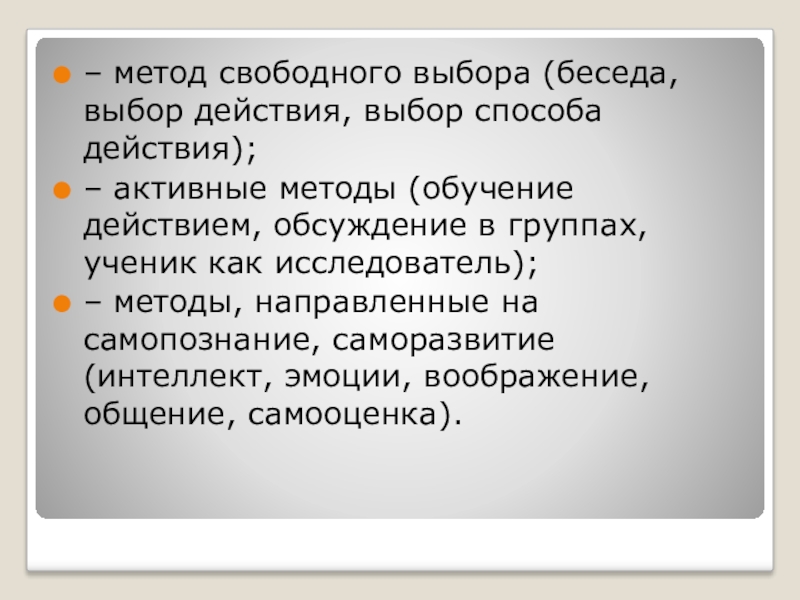 • – метод свободного выбора (беседа, выбор действия, выбор способа действия);
• – активные методы (обучение действием, обсуждение в группах, ученик как исследователь);
• – методы, направленные на самопознание, саморазвитие (интеллект, эмоции, воображение, общение, самооценка).